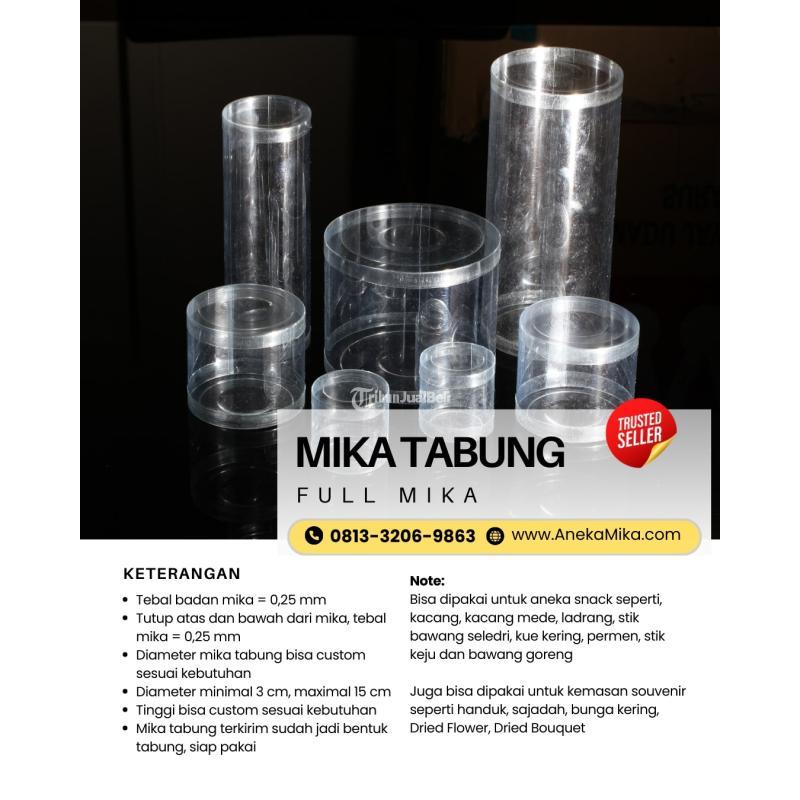 TribunJualBeli

TRUSTED SELLER

MIKA TABUNG

FULL MIKA

0813-3206-9863 www.AnekaMika.com

KETERANGAN

- Tebal badan mika = 0,25 mm
- Tutup atas dan bawah dari mika, tebal mika = 0,25 mm
- Diameter mika tabung bisa custom sesuai kebutuhan
- Diameter minimal 3 cm, maximal 15 cm
- Tinggi bisa custom sesuai kebutuhan
- Mika tabung terkirim sudah jadi bentuk tabung, siap pakai

Note:
Bisa dipakai untuk aneka snack seperti, kacang, kacang mede, ladrang, stik bawang seledri, kue kering, permen, stik keju dan bawang goreng

Juga bisa dipakai untuk kemasan souvenir seperti handuk, sajadah, bunga kering, Dried Flower, Dried Bouquet